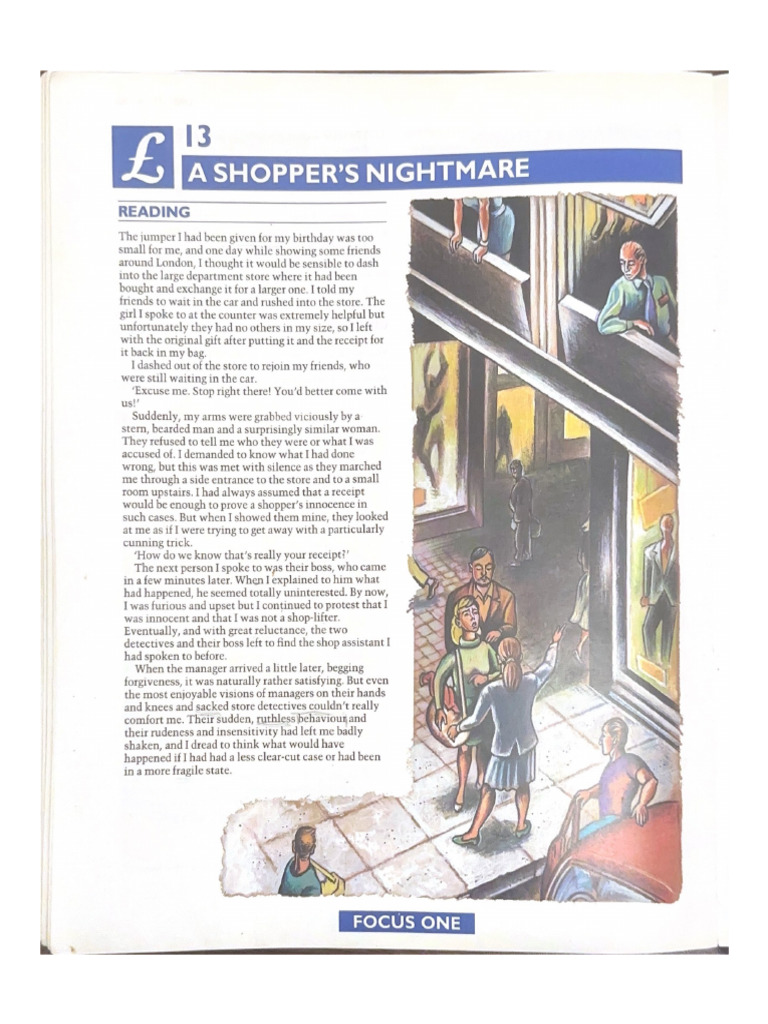 £ 13

A SHOPPER'S NIGHTMARE

READING

The jumper I had been given for my birthday was too small for me, and one day while showing some friends around London, I thought it would be sensible to dash into the large department store where it had been bought and exchange it for a larger one. I told my friends to wait in the car and rushed into the store. The girl I spoke to at the counter was extremely helpful but unfortunately they had no others in my size, so I left with the original gift after putting it and the receipt for it back in my bag.

I dashed out of the store to rejoin my friends, who were still waiting in the car.

'Excuse me. Stop right there! You'd better come with us!'

Suddenly, my arms were grabbed viciously by a stern, bearded man and a surprisingly similar woman. They refused to tell me who they were or what I was accused of. I demanded to know what I had done wrong, but this was met with silence as they marched me through a side entrance to the store and to a small room upstairs. I had always assumed that a receipt would be enough to prove a shopper's innocence in such cases. But when I showed them mine, they looked at me as if I were trying to get away with a particularly cunning trick.

'How do we know that's really your receipt?'

The next person I spoke to was their boss, who came in a few minutes later. When I explained to him what had happened, he seemed totally uninterested. By now, I was furious and upset but I continued to protest that I was innocent and that I was not a shop-lifter. Eventually, and with great reluctance, the two detectives and their boss left to find the shop assistant I had spoken to before.

When the manager arrived a little later, begging forgiveness, it was naturally rather satisfying. But even the most enjoyable visions of managers on their hands and knees and sacked store detectives couldn't really comfort me. Their sudden, ruthless behaviour and their rudeness and insensitivity had left me badly shaken, and I dread to think what would have happened if I had had a less clear-cut case or had been in a more fragile state.

FOCUS ONE